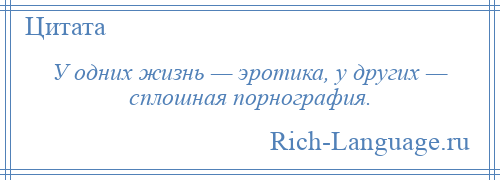 Цитата

У одних жизнь — эротика, у других — сплошная порнография.

Rich-Language.ru